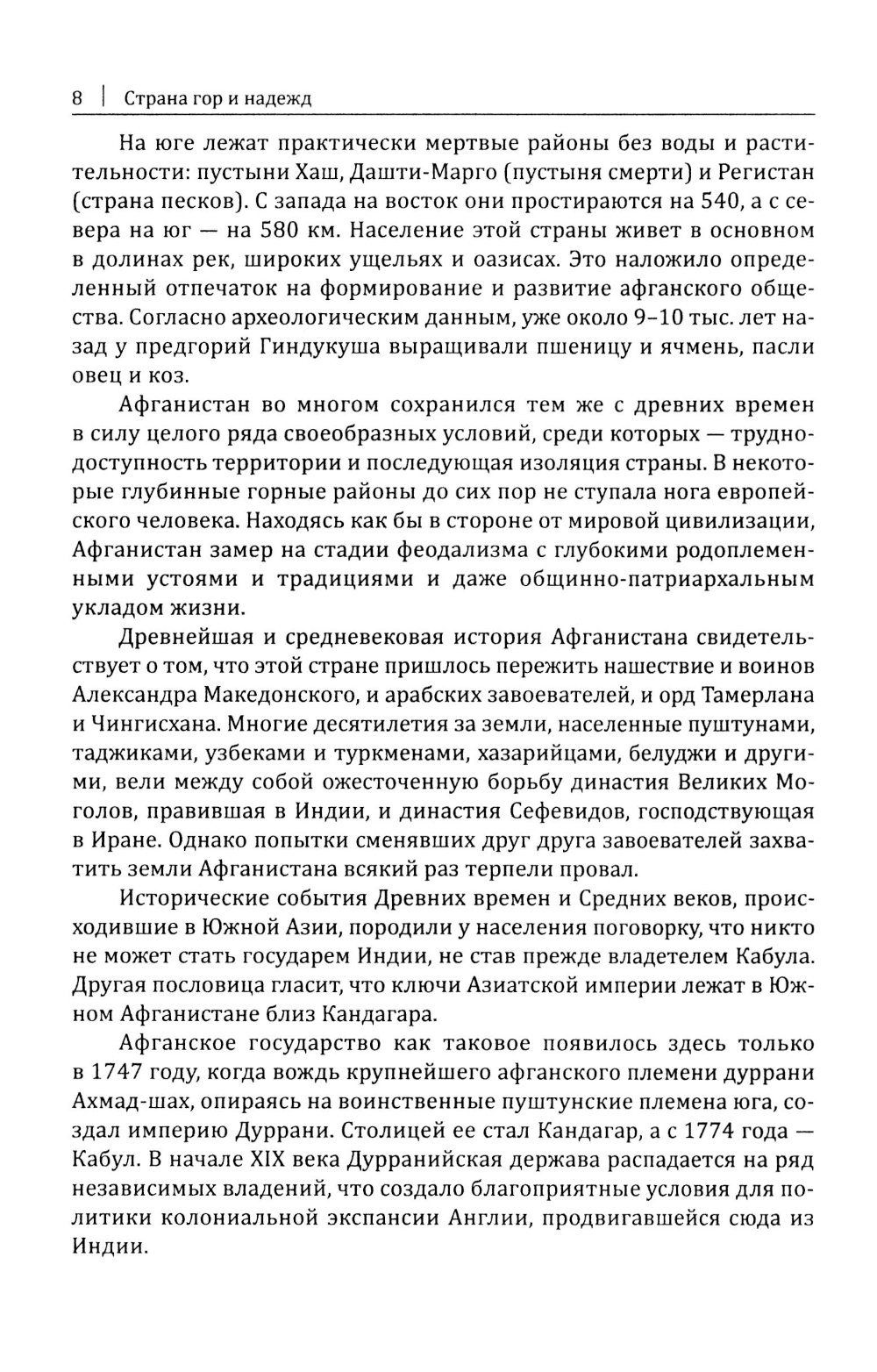 8 | Страна гор и надежд

На юге лежат практически мертвые районы без воды и растительности: пустыни Хаш, Дашти-Марго (пустыня смерти) и Регистан (страна песков). С запада на восток они простираются на 540, а с севера на юг — на 580 км. Население этой страны живет в основном в долинах рек, широких ущельях и оазисах. Это наложило определенный отпечаток на формирование и развитие афганского общества. Согласно археологическим данным, уже около 9–10 тыс. лет назад у предгорий Гиндукуша выращивали пшеницу и ячмень, пасли овец и коз.

Афганистан во многом сохранился тем же с древних времен в силу целого ряда своеобразных условий, среди которых — труднодоступность территории и последующая изоляция страны. В некоторые глубинные горные районы до сих пор не ступала нога европейского человека. Находясь как бы в стороне от мировой цивилизации, Афганистан замер на стадии феодализма с глубокими родоплеменными устоями и традициями и даже общинно-патриархальным укладом жизни.

Древнейшая и средневековая история Афганистана свидетельствует о том, что этой стране пришлось пережить нашествие и воинов Александра Македонского, и арабских завоевателей, и орд Тамерлана и Чингисхана. Многие десятилетия за земли, населенные пуштунами, таджиками, узбеками и туркменами, хазарийцами, белуджи и другими, вели между собой ожесточенную борьбу династия Великих Моголов, правившая в Индии, и династия Сефевидов, господствующая в Иране. Однако попытки сменявших друг друга завоевателей захватить земли Афганистана всякий раз терпели провал.

Исторические события Древних времен и Средних веков, происходившие в Южной Азии, породили у населения поговорку, что никто не может стать государем Индии, не став прежде владетелем Кабула. Другая пословица гласит, что ключи Азиатской империи лежат в Южном Афганистане близ Кандагара.

Афганское государство как таковое появилось здесь только в 1747 году, когда вождь крупнейшего афганского племени дуррани Ахмад-шах, опираясь на воинственные пуштунские племена юга, создал империю Дуррани. Столицей ее стал Кандагар, а с 1774 года — Кабул. В начале XIX века Дурранийская держава распадается на ряд независимых владений, что создало благоприятные условия для политики колониальной экспансии Англии, продвигавшейся сюда из Индии.